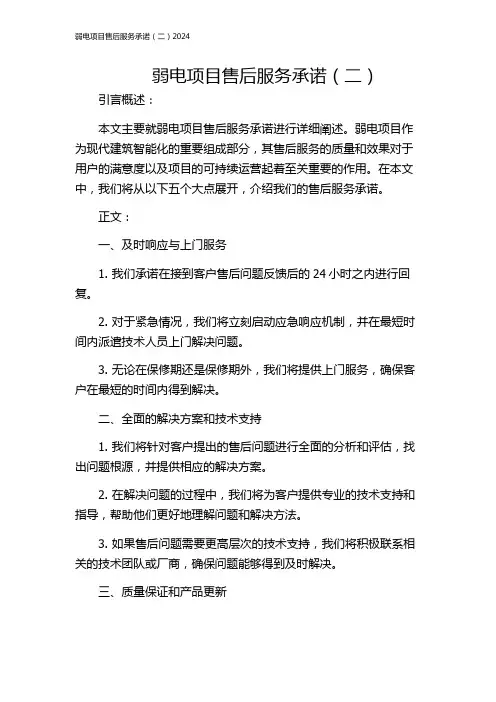 弱电项目售后服务承诺（二）2024

弱电项目售后服务承诺（二）

引言概述：

本文主要就弱电项目售后服务承诺进行详细阐述。弱电项目作为现代建筑智能化的重要组成部分，其售后服务的质量和效果对于用户的满意度以及项目的可持续运营起着至关重要的作用。在本文中，我们将从以下五个大点展开，介绍我们的售后服务承诺。

正文：

一、及时响应与上门服务

1. 我们承诺在接到客户售后问题反馈后的 24 小时之内进行回复。

2. 对于紧急情况，我们将立刻启动应急响应机制，并在最短时间内派遣技术人员上门解决问题。

3. 无论在保修期还是保修期外，我们将提供上门服务，确保客户在最短的时间内得到解决。

二、全面的解决方案和技术支持

1. 我们将针对客户提出的售后问题进行全面的分析和评估，找出问题根源，并提供相应的解决方案。

2. 在解决问题的过程中，我们将为客户提供专业的技术支持和指导，帮助他们更好地理解问题和解决方法。

3. 如果售后问题需要更高层次的技术支持，我们将积极联系相关的技术团队或厂商，确保问题能够得到及时解决。

三、质量保证和产品更新